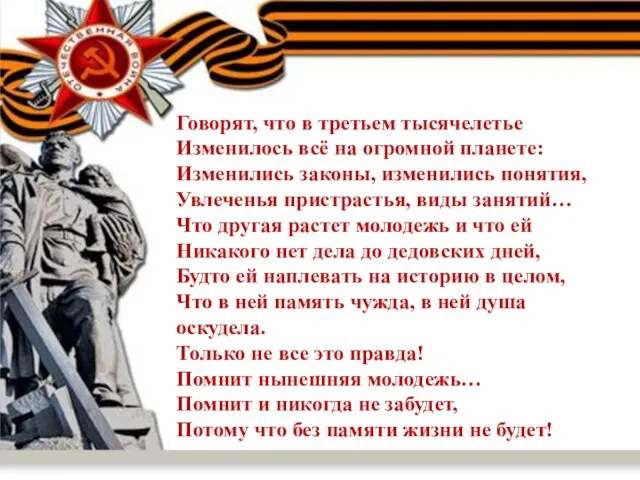 ОТЕЧЕСТВЕННАЯ ВОЙНА

Говорят, что в третьем тысячелетье
Изменилось всё на огромной планете:
Изменились законы, изменились понятия,
Увлеченья пристрастья, виды занятий…
Что другая растет молодежь и что ей
Никакого нет дела до дедовских дней,
Будто ей наплевать на историю в целом,
Что в ней память чужда, в ней душа оскудела.
Только не все это правда!
Помнит нынешняя молодежь…
Помнит и никогда не забудет,
Потому что без памяти жизни не будет!